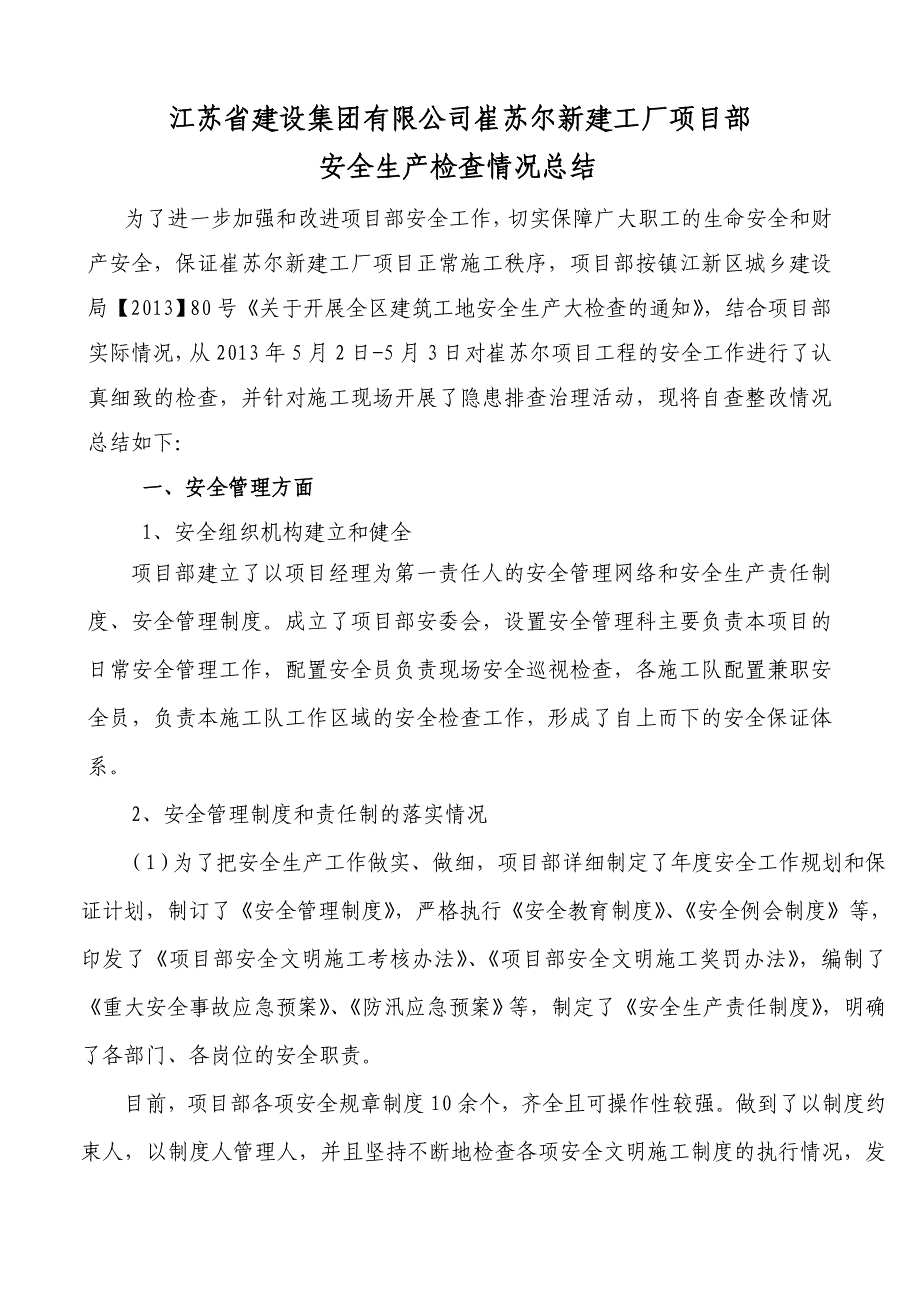 江苏省建设集团有限公司崔苏尔新建工厂项目部
安全生产检查情况总结

为了进一步加强和改进项目部安全工作，切实保障广大职工的生命安全和财产安全，保证崔苏尔新建工厂项目正常施工秩序，项目部按镇江新区城乡建设局【2013】80号《关于开展全区建筑工地安全生产大检查的通知》，结合项目部实际情况，从2013年5月2日-5月3日对崔苏尔项目工程的安全工作进行了认真细致的检查，并针对施工现场开展了隐患排查治理活动，现将自查整改情况总结如下:

一、安全管理方面

1、安全组织机构建立和健全

项目部建立了以项目经理为第一责任人的安全管理网络和安全生产责任制度、安全管理制度。成立了项目部安委会，设置安全管理科主要负责本项目的日常安全管理工作，配置安全员负责现场安全巡视检查，各施工队配置兼职安全员，负责本施工队工作区域的安全检查工作，形成了自上而下的安全保证体系。

2、安全管理制度和责任制的落实情况

（1）为了把安全生产工作做实、做细，项目部详细制定了年度安全工作规划和保证计划，制订了《安全管理制度》，严格执行《安全教育制度》、《安全例会制度》等，印发了《项目部安全文明施工考核办法》、《项目部安全文明施工奖罚办法》，编制了《重大安全事故应急预案》、《防汛应急预案》等，制定了《安全生产责任制度》，明确了各部门、各岗位的安全职责。

目前，项目部各项安全规章制度10余个，齐全且可操作性较强。做到了以制度约束人，以制度人管理人，并且坚持不断地检查各项安全文明施工制度的执行情况，发